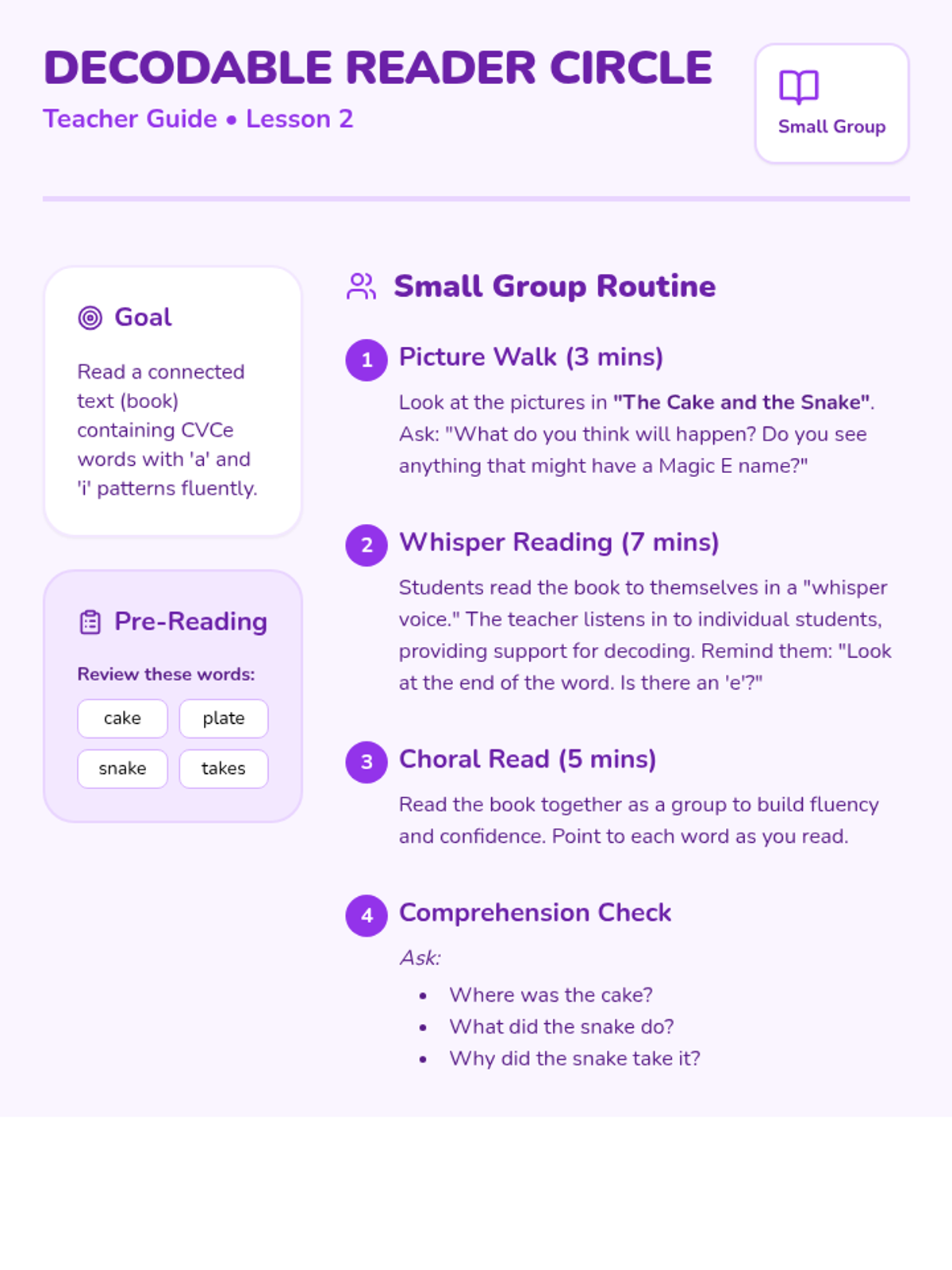 DECODABLE READER CIRCLE

Teacher Guide • Lesson 2

Small Group

Goal

Read a connected text (book) containing CVCe words with 'a' and 'i' patterns fluently.

Pre-Reading

Review these words:

cake
plate
snake
takes

Small Group Routine

1 Picture Walk (3 mins)

Look at the pictures in "The Cake and the Snake". Ask: "What do you think will happen? Do you see anything that might have a Magic E name?"

2 Whisper Reading (7 mins)

Students read the book to themselves in a "whisper voice." The teacher listens in to individual students, providing support for decoding. Remind them: "Look at the end of the word. Is there an 'e'?"

3 Choral Read (5 mins)

Read the book together as a group to build fluency and confidence. Point to each word as you read.

4 Comprehension Check

Ask:

• Where was the cake?
• What did the snake do?
• Why did the snake take it?